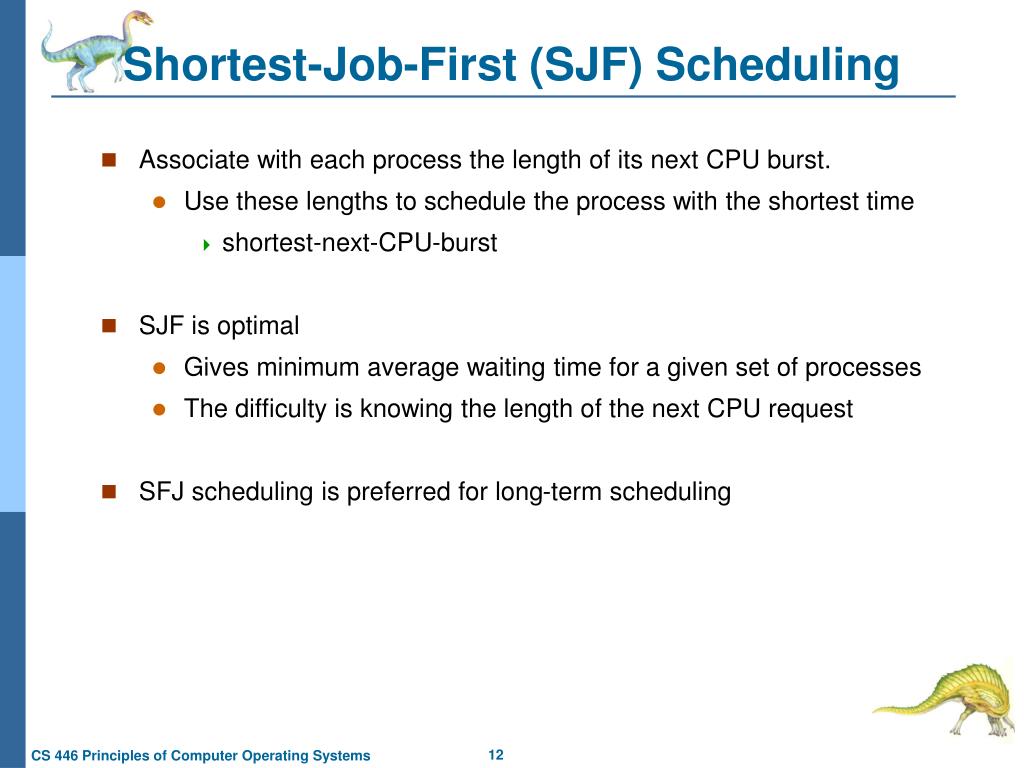 Shortest-Job-First (SJF) Scheduling

Associate with each process the length of its next CPU burst.

Use these lengths to schedule the process with the shortest time

shortest-next-CPU-burst

SJF is optimal

Gives minimum average waiting time for a given set of processes

The difficulty is knowing the length of the next CPU request

SFJ scheduling is preferred for long-term scheduling

CS 446 Principles of Computer Operating Systems

12